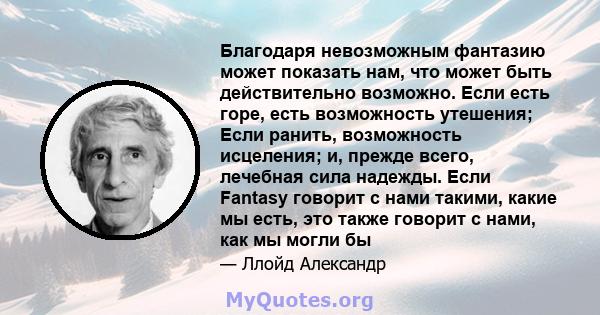 Благодаря невозможным фантазию может показать нам, что может быть действительно возможно. Если есть горе, есть возможность утешения; Если ранить, возможность исцеления; и, прежде всего, лечебная сила надежды. Если Fantasy говорит с нами такими, какие мы есть, это также говорит с нами, как мы могли бы

— Ллойд Александр

MyQuotes.org